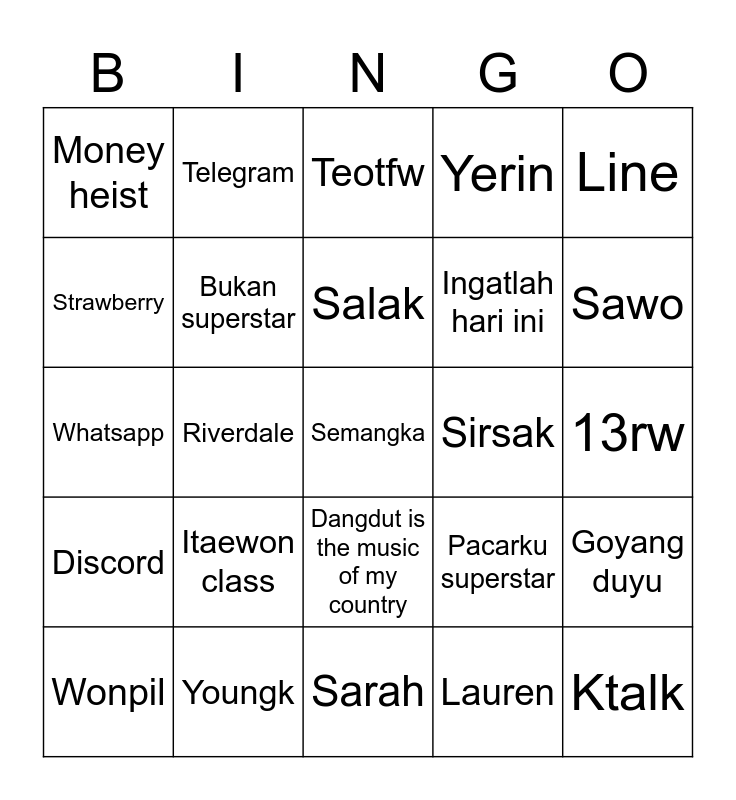 | B | I | N | G | O |
|---|---|---|---|---|
| Money heist | Telegram | Teotfw | Yerin | Line |
| Strawberry | Bukan superstar | Salak | Ingatlah hari ini | Sawo |
| Whatsapp | Riverdale | Semangka | Sirsak | 13rw |
| Discord | Itaewon class | Dangdut is the music of my country | Pacarku superstar | Goyang duyu |
| Wonpil | Youngk | Sarah | Lauren | Ktalk |